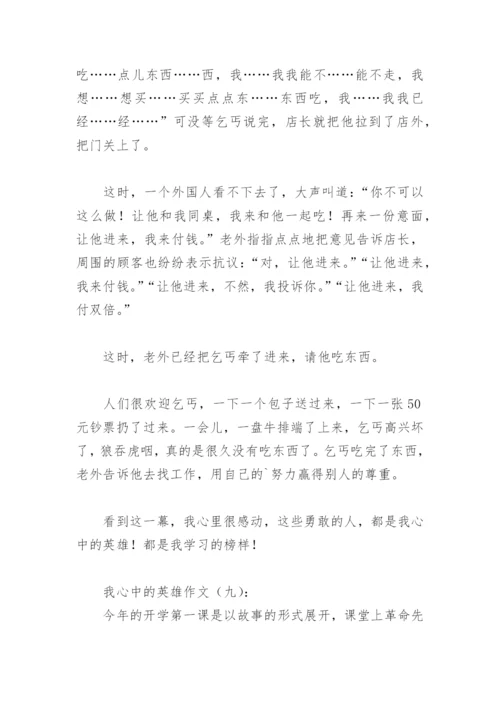 吃……点儿东西……西，我……我我能不……能不走，我想……想买……买买点点东……东西吃，我……我我已经……经……”可没等乞丐说完，店长就把他拉到了店外，把门关上了。

这时，一个外国人看不下去了，大声叫道：“你不可以这么做！让他和我同桌，我来和他一起吃！再来一份意面，让他进来，我来付钱。”老外指指点点地把意见告诉店长，周围的顾客也纷纷表示抗议：“对，让他进来。”“让他进来，我来付钱。”“让他进来，不然，我投诉你。”“让他进来，我付双倍。”

这时，老外已经把乞丐牵了进来，请他吃东西。

人们很欢迎乞丐，一下一个包子送过来，一下一张50元钞票扔了过来。一会儿，一盘牛排端了上来，乞丐高兴坏了，狼吞虎咽，真的是很久没有吃东西了。乞丐吃完了东西，老外告诉他去找工作，用自己的`努力赢得别人的尊重。

看到这一幕，我心里很感动，这些勇敢的人，都是我心中的英雄！都是我学习的榜样！

我心中的英雄作文（九）：
今年的开学第一课是以故事的形式展开，课堂上革命先